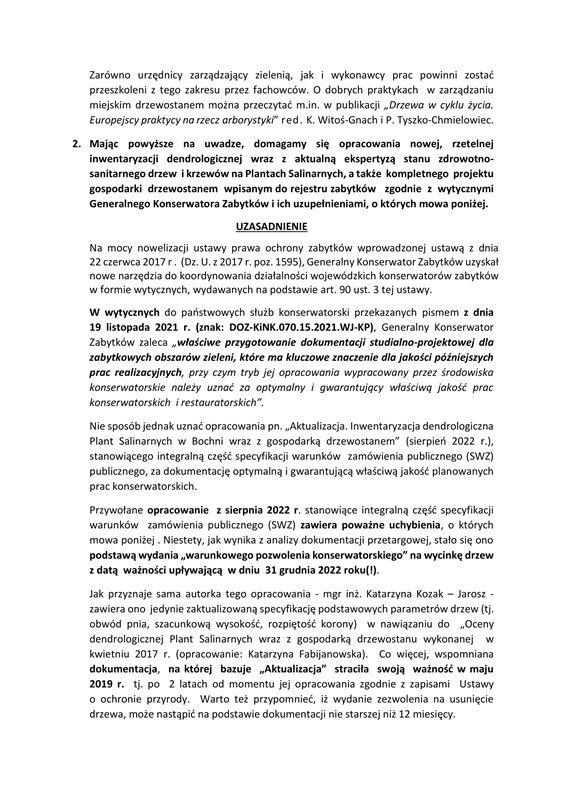 Zarówno urzędnicy zarządzający zielenią, jak i wykonawcy prac powinni zostać przeszkoleni z tego zakresu przez fachowców. O dobrych praktykach w zarządzaniu miejskim drzewostanem można przeczytać m.in. w publikacji „Drzewa w cyklu życia. Europejscy praktycy na rzecz arborystyki" red. K. Witoś-Gnach i P. Tyszko-Chmielowiec.

2. Mając powyższe na uwadze, domagamy się opracowania nowej, rzetelnej inwentaryzacji dendrologicznej wraz z aktualną ekspertyzą stanu zdrowotno-sanitarnego drzew i krzewów na Plantach Salinarnych, a także kompletnego projektu gospodarki drzewostanem wpisanym do rejestru zabytków zgodnie z wytycznymi Generalnego Konserwatora Zabytków i ich uzupełnieniami, o których mowa poniżej.

UZASADNIENIE

Na mocy nowelizacji ustawy prawa ochrony zabytków wprowadzonej ustawą z dnia 22 czerwca 2017 r . (Dz. U. z 2017 r. poz. 1595), Generalny Konserwator Zabytków uzyskał nowe narzędzia do koordynowania działalności wojewódzkich konserwatorów zabytków w formie wytycznych, wydawanych na podstawie art. 90 ust. 3 tej ustawy.

W wytycznych do państwowych służb konserwatorski przekazanych pismem z dnia 19 listopada 2021 r. (znak: DOZ-KiNK.070.15.2021.WJ-KP), Generalny Konserwator Zabytków zaleca „właściwe przygotowanie dokumentacji studialno-projektowej dla zabytkowych obszarów zieleni, które ma kluczowe znaczenie dla jakości późniejszych prac realizacyjnych, przy czym tryb jej opracowania wypracowany przez środowiska konserwatorskie należy uznać za optymalny i gwarantujący właściwą jakość prac konserwatorskich i restauratorskich".

Nie sposób jednak uznać opracowania pn. „Aktualizacja. Inwentaryzacja dendrologiczna Plant Salinarnych w Bochni wraz z gospodarką drzewostanem" (sierpień 2022 r.), stanowiącego integralną część specyfikacji warunków zamówienia publicznego (SWZ) publicznego, za dokumentację optymalną i gwarantującą właściwą jakość planowanych prac konserwatorskich.

Przywołane opracowanie z sierpnia 2022 r. stanowiące integralną część specyfikacji warunków zamówienia publicznego (SWZ) zawiera poważne uchybienia, o których mowa poniżej . Niestety, jak wynika z analizy dokumentacji przetargowej, stało się ono podstawą wydania „warunkowego pozwolenia konserwatorskiego" na wycinkę drzew z datą ważności upływającą w dniu 31 grudnia 2022 roku(!).

Jak przyznaje sama autorka tego opracowania - mgr inż. Katarzyna Kozak – Jarosz - zawiera ono jedynie zaktualizowaną specyfikację podstawowych parametrów drzew (tj. obwód pnia, szacunkową wysokość, rozpiętość korony) w nawiązaniu do „Oceny dendrologicznej Plant Salinarnych wraz z gospodarką drzewostanu wykonanej w kwietniu 2017 r. (opracowanie: Katarzyna Fabijanowska). Co więcej, wspomniana dokumentacja, na której bazuje „Aktualizacja" straciła swoją ważność w maju 2019 r. tj. po 2 latach od momentu jej opracowania zgodnie z zapisami Ustawy o ochronie przyrody. Warto też przypomnieć, iż wydanie zezwolenia na usunięcie drzewa, może nastąpić na podstawie dokumentacji nie starszej niż 12 miesięcy.